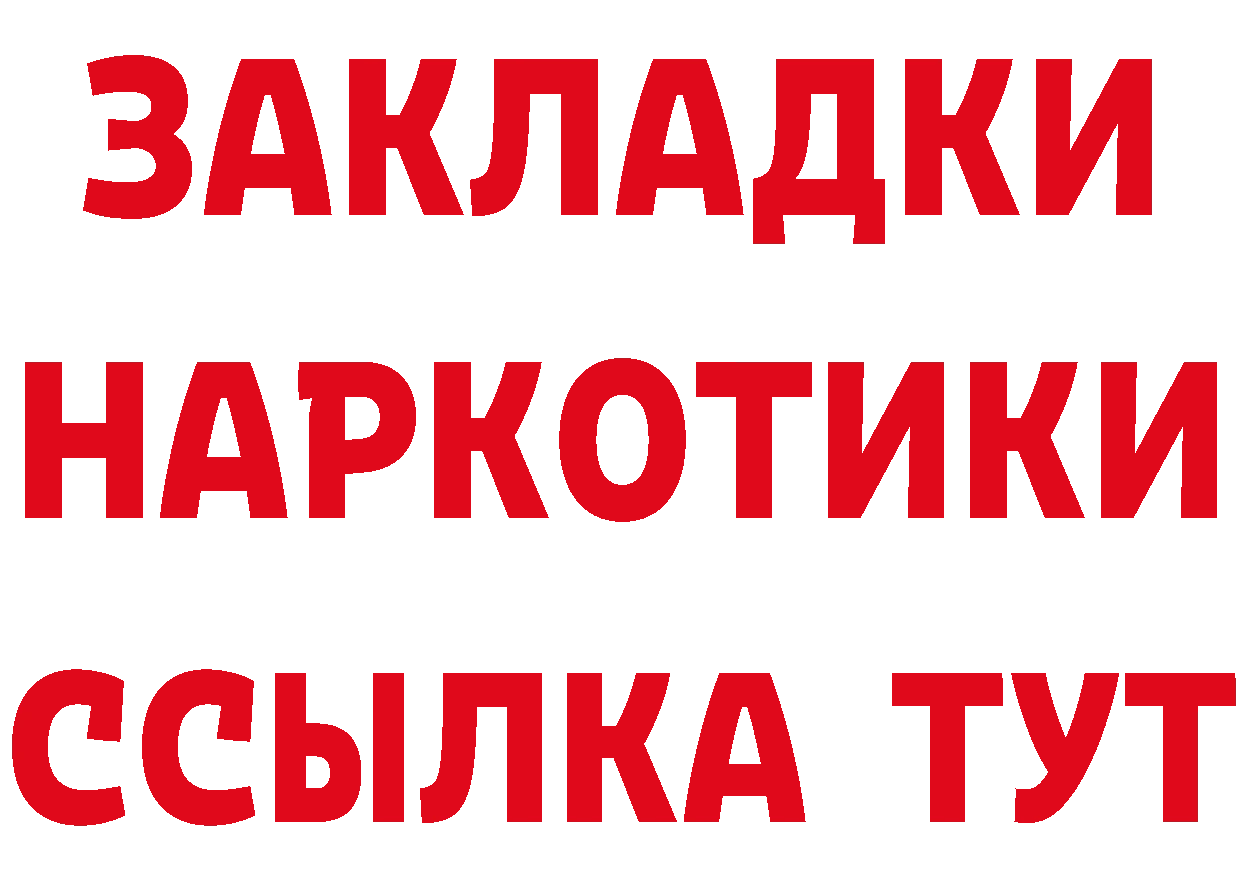 ЗАКЛАДКИ НАРКОТИКИ ССЫЛКА ТУТ